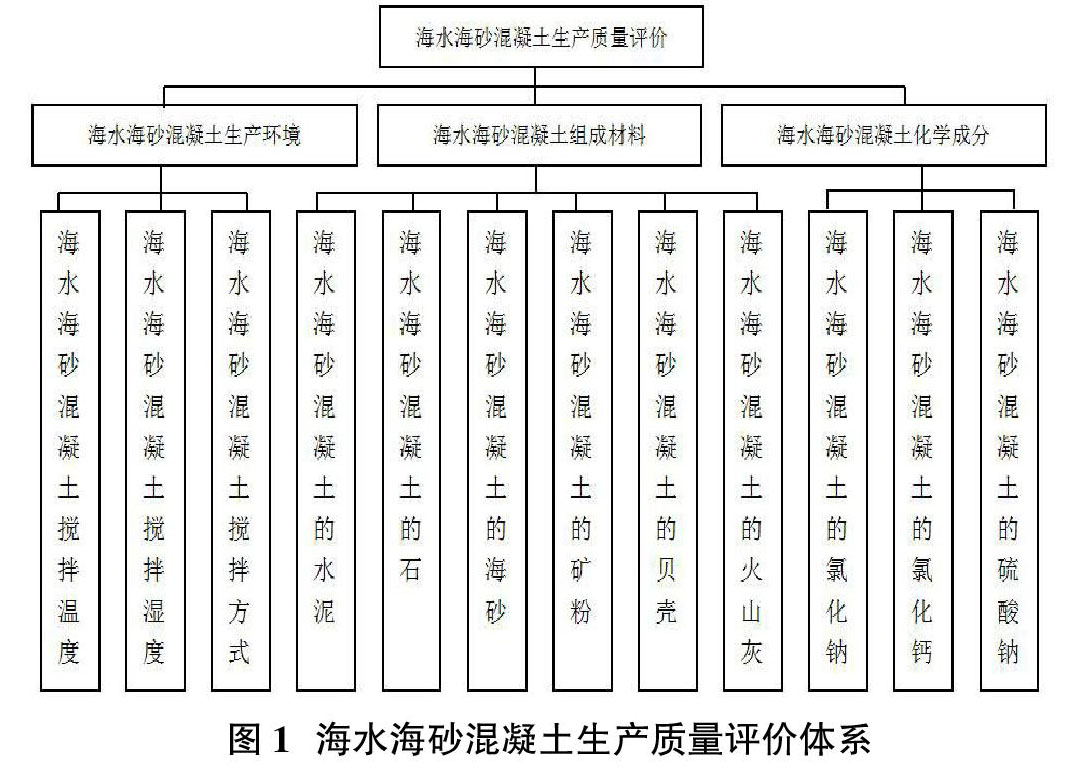 海水海砂混凝土生产质量评价

海水海砂混凝土生产环境

海水海砂混凝土组成材料

海水海砂混凝土化学成分

海水海砂混凝土搅拌温度

海水海砂混凝土搅拌湿度

海水海砂混凝土搅拌方式

海水海砂混凝土的水泥

海水海砂混凝土的石

海水海砂混凝土的海砂

海水海砂混凝土的矿粉

海水海砂混凝土的贝壳

海水海砂混凝土的火山灰

海水海砂混凝土的氯化钠

海水海砂混凝土的氯化钙

海水海砂混凝土的硫酸钠

图 1 海水海砂混凝土生产质量评价体系